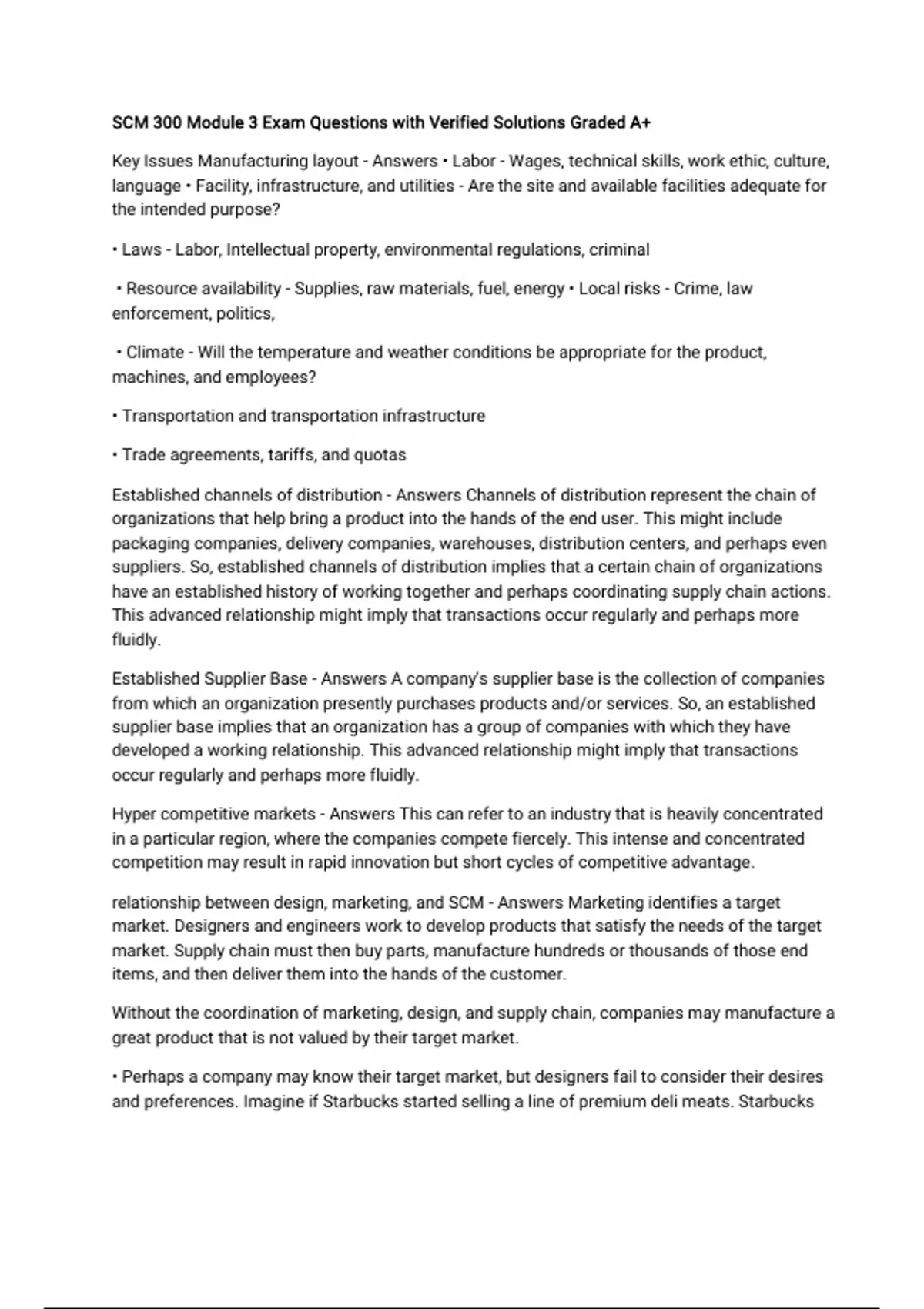 SCM 300 Module 3 Exam Questions with Verified Solutions Graded A+

Key Issues Manufacturing layout - Answers • Labor - Wages, technical skills, work ethic, culture, language • Facility, infrastructure, and utilities - Are the site and available facilities adequate for the intended purpose?

• Laws - Labor, Intellectual property, environmental regulations, criminal

• Resource availability - Supplies, raw materials, fuel, energy • Local risks - Crime, law enforcement, politics,

• Climate - Will the temperature and weather conditions be appropriate for the product, machines, and employees?

• Transportation and transportation infrastructure

• Trade agreements, tariffs, and quotas

Established channels of distribution - Answers Channels of distribution represent the chain of organizations that help bring a product into the hands of the end user. This might include packaging companies, delivery companies, warehouses, distribution centers, and perhaps even suppliers. So, established channels of distribution implies that a certain chain of organizations have an established history of working together and perhaps coordinating supply chain actions. This advanced relationship might imply that transactions occur regularly and perhaps more fluidly.

Established Supplier Base - Answers A company's supplier base is the collection of companies from which an organization presently purchases products and/or services. So, an established supplier base implies that an organization has a group of companies with which they have developed a working relationship. This advanced relationship might imply that transactions occur regularly and perhaps more fluidly.

Hyper competitive markets - Answers This can refer to an industry that is heavily concentrated in a particular region, where the companies compete fiercely. This intense and concentrated competition may result in rapid innovation but short cycles of competitive advantage.

relationship between design, marketing, and SCM - Answers Marketing identifies a target market. Designers and engineers work to develop products that satisfy the needs of the target market. Supply chain must then buy parts, manufacture hundreds or thousands of those end items, and then deliver them into the hands of the customer.

Without the coordination of marketing, design, and supply chain, companies may manufacture a great product that is not valued by their target market.

• Perhaps a company may know their target market, but designers fail to consider their desires and preferences. Imagine if Starbucks started selling a line of premium deli meats. Starbucks